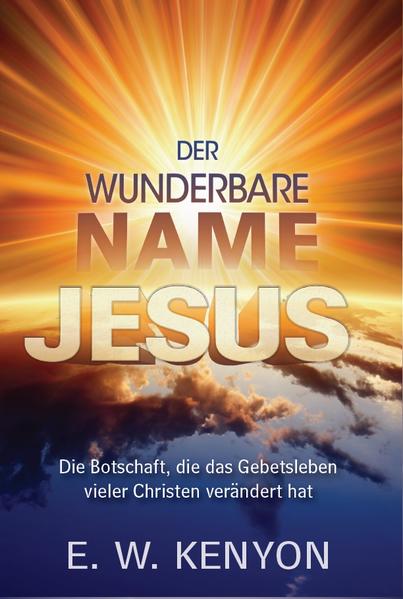 DER WUNDERBARE NAME JESUS

Die Botschaft, die das Gebetsleben vieler Christen verändert hat

E. W. KENYON